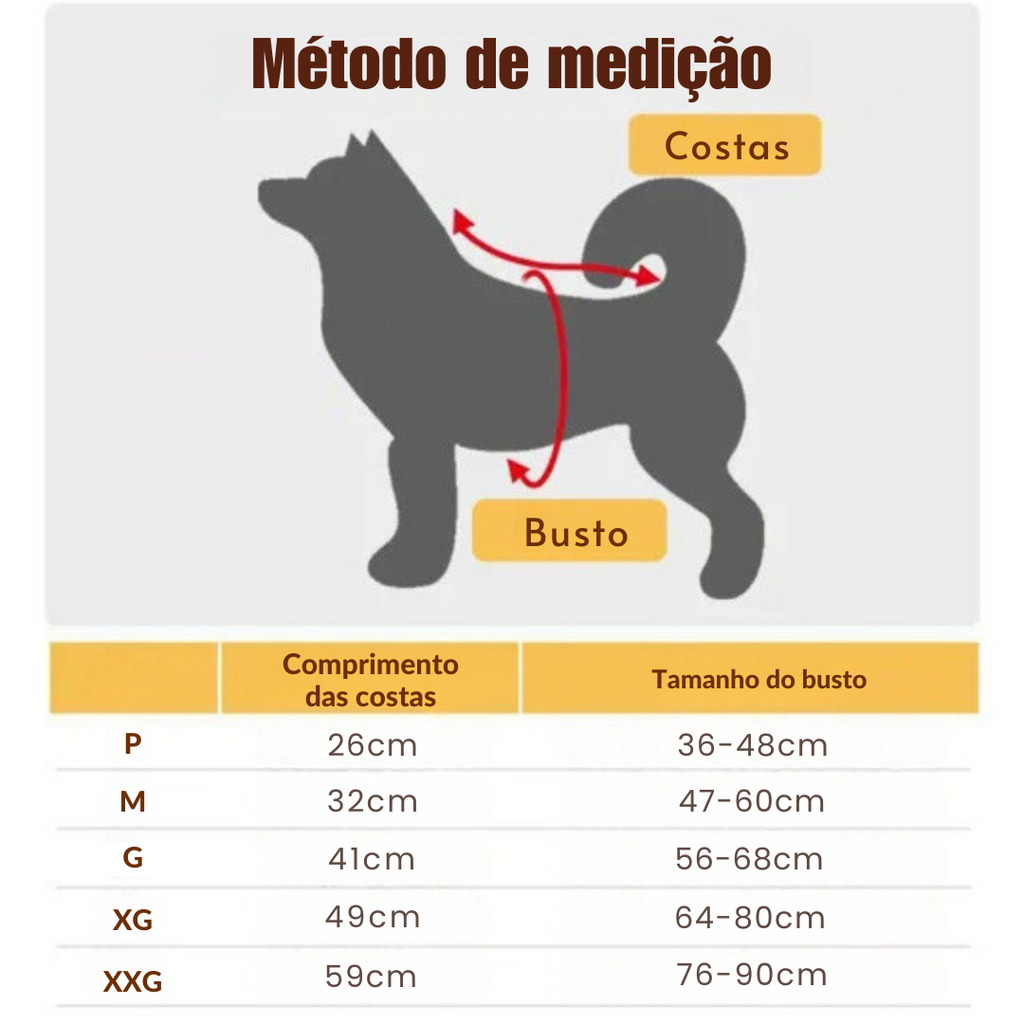 Método de medição

Costas

Busto

| | Comprimento das costas | Tamanho do busto |
|---|---|---|
| P | 26cm | 36-48cm |
| M | 32cm | 47-60cm |
| G | 41cm | 56-68cm |
| XG | 49cm | 64-80cm |
| XXG | 59cm | 76-90cm |